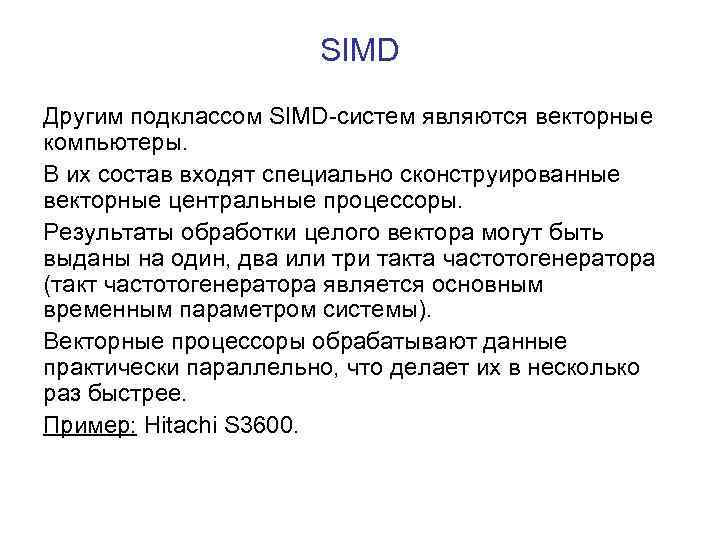 SIMD

Другим подклассом SIMD-систем являются векторные компьютеры.

В их состав входят специально сконструированные векторные центральные процессоры.

Результаты обработки целого вектора могут быть выданы на один, два или три такта частотогенератора (такт частотогенератора является основным временным параметром системы).

Векторные процессоры обрабатывают данные практически параллельно, что делает их в несколько раз быстрее.

Пример: Hitachi S3600.